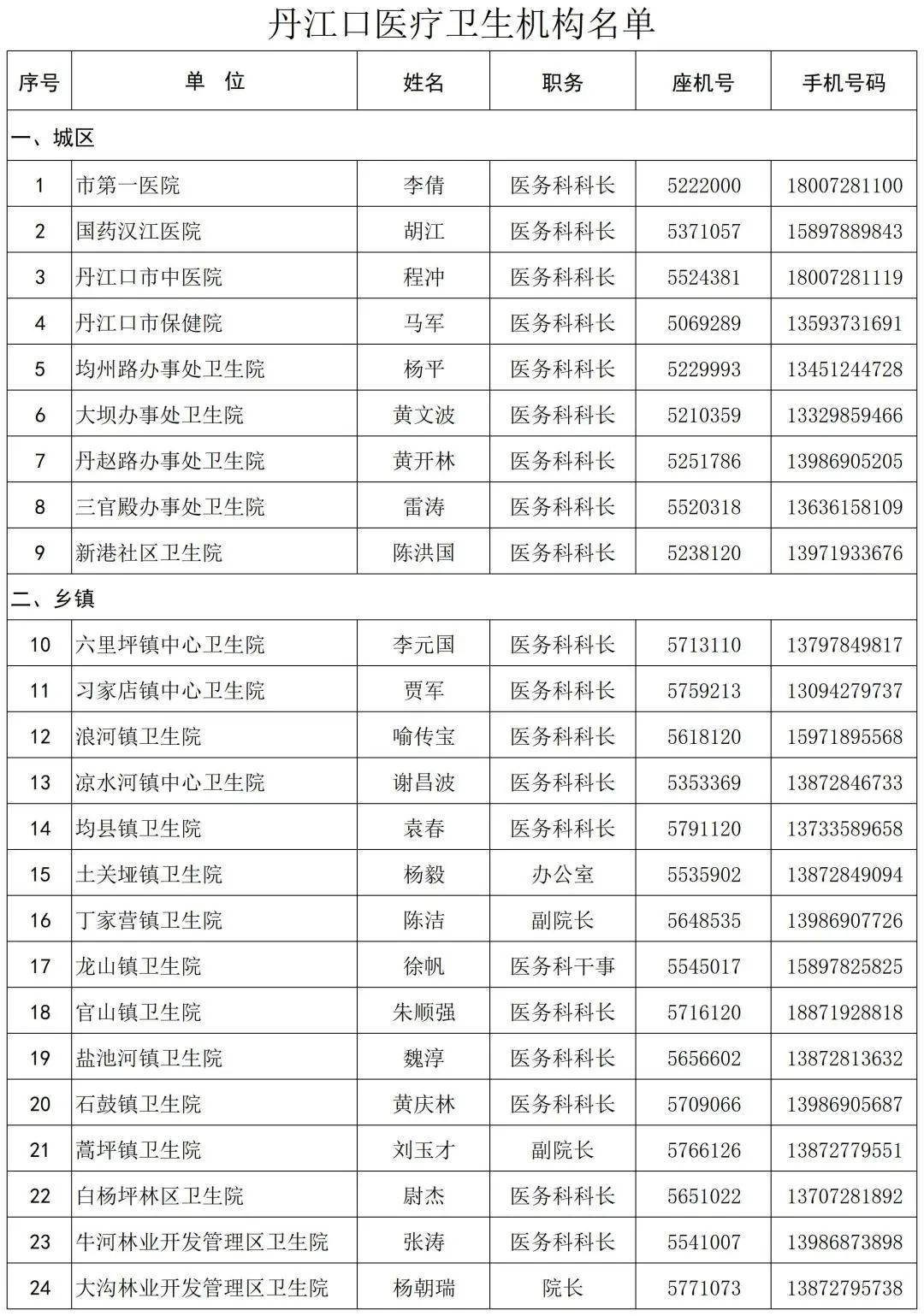 丹江口医疗卫生机构名单

| 序号 | 单　位 | 姓名 | 职务 | 座机号 | 手机号码 |
|---|---|---|---|---|---|
| 一、城区 | | | | | |
| 1 | 市第一医院 | 李倩 | 医务科科长 | 5222000 | 18007281100 |
| 2 | 国药汉江医院 | 胡江 | 医务科科长 | 5371057 | 15897889843 |
| 3 | 丹江口市中医院 | 程冲 | 医务科科长 | 5524381 | 18007281119 |
| 4 | 丹江口市保健院 | 马军 | 医务科科长 | 5069289 | 13593731691 |
| 5 | 均州路办事处卫生院 | 杨平 | 医务科科长 | 5229993 | 13451244728 |
| 6 | 大坝办事处卫生院 | 黄文波 | 医务科科长 | 5210359 | 13329859466 |
| 7 | 丹赵路办事处卫生院 | 黄开林 | 医务科科长 | 5251786 | 13986905205 |
| 8 | 三官殿办事处卫生院 | 雷涛 | 医务科科长 | 5520318 | 13636158109 |
| 9 | 新港社区卫生院 | 陈洪国 | 医务科科长 | 5238120 | 13971933676 |
| 二、乡镇 | | | | | |
| 10 | 六里坪镇中心卫生院 | 李元国 | 医务科科长 | 5713110 | 13797849817 |
| 11 | 习家店镇中心卫生院 | 贾军 | 医务科科长 | 5759213 | 13094279737 |
| 12 | 浪河镇卫生院 | 喻传宝 | 医务科科长 | 5618120 | 15971895568 |
| 13 | 凉水河镇中心卫生院 | 谢昌波 | 医务科科长 | 5353369 | 13872846733 |
| 14 | 均县镇卫生院 | 袁春 | 医务科科长 | 5791120 | 13733589658 |
| 15 | 土关垭镇卫生院 | 杨毅 | 办公室 | 5535902 | 13872849094 |
| 16 | 丁家营镇卫生院 | 陈洁 | 副院长 | 5648535 | 13986907726 |
| 17 | 龙山镇卫生院 | 徐帆 | 医务科干事 | 5545017 | 15897825825 |
| 18 | 官山镇卫生院 | 朱顺强 | 医务科科长 | 5716120 | 18871928818 |
| 19 | 盐池河镇卫生院 | 魏淳 | 医务科科长 | 5656602 | 13872813632 |
| 20 | 石鼓镇卫生院 | 黄庆林 | 医务科科长 | 5709066 | 13986905687 |
| 21 | 蒿坪镇卫生院 | 刘玉才 | 副院长 | 5766126 | 13872779551 |
| 22 | 白杨坪林区卫生院 | 尉杰 | 医务科科长 | 5651022 | 13707281892 |
| 23 | 牛河林业开发管理区卫生院 | 张涛 | 医务科科长 | 5541007 | 13986873898 |
| 24 | 大沟林业开发管理区卫生院 | 杨朝瑞 | 院长 | 5771073 | 13872795738 |